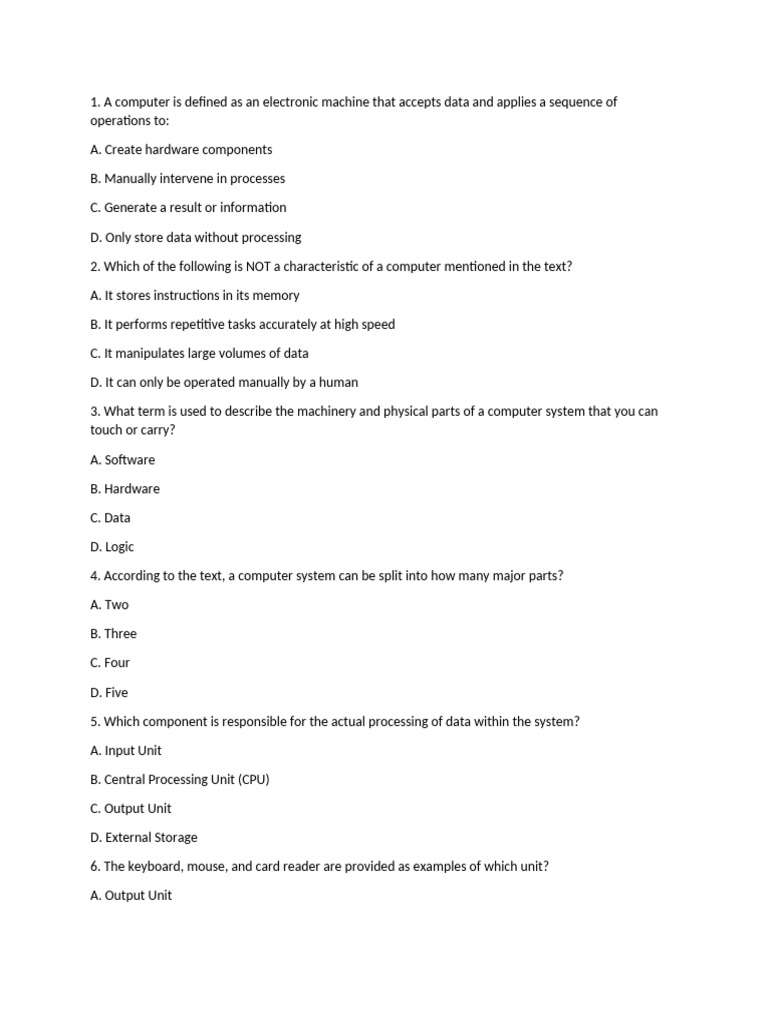 1. A computer is defined as an electronic machine that accepts data and applies a sequence of operations to:

A. Create hardware components

B. Manually intervene in processes

C. Generate a result or information

D. Only store data without processing

2. Which of the following is NOT a characteristic of a computer mentioned in the text?

A. It stores instructions in its memory

B. It performs repetitive tasks accurately at high speed

C. It manipulates large volumes of data

D. It can only be operated manually by a human

3. What term is used to describe the machinery and physical parts of a computer system that you can touch or carry?

A. Software

B. Hardware

C. Data

D. Logic

4. According to the text, a computer system can be split into how many major parts?

A. Two

B. Three

C. Four

D. Five

5. Which component is responsible for the actual processing of data within the system?

A. Input Unit

B. Central Processing Unit (CPU)

C. Output Unit

D. External Storage

6. The keyboard, mouse, and card reader are provided as examples of which unit?

A. Output Unit